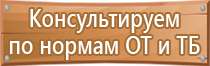 Консультируем
по нормам ОТ и ТБ